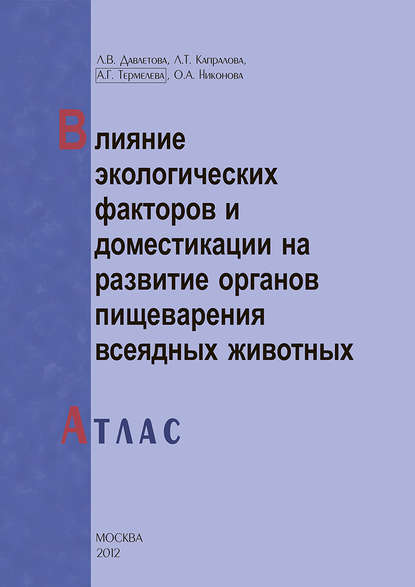 Л.В. Давлетова, Л.Т. Капралова,
А.Г. Термелева, О.А. Никонова

Влияние экологических факторов и доместикации на развитие органов пищеварения всеядных животных

Атлас

МОСКВА
2012